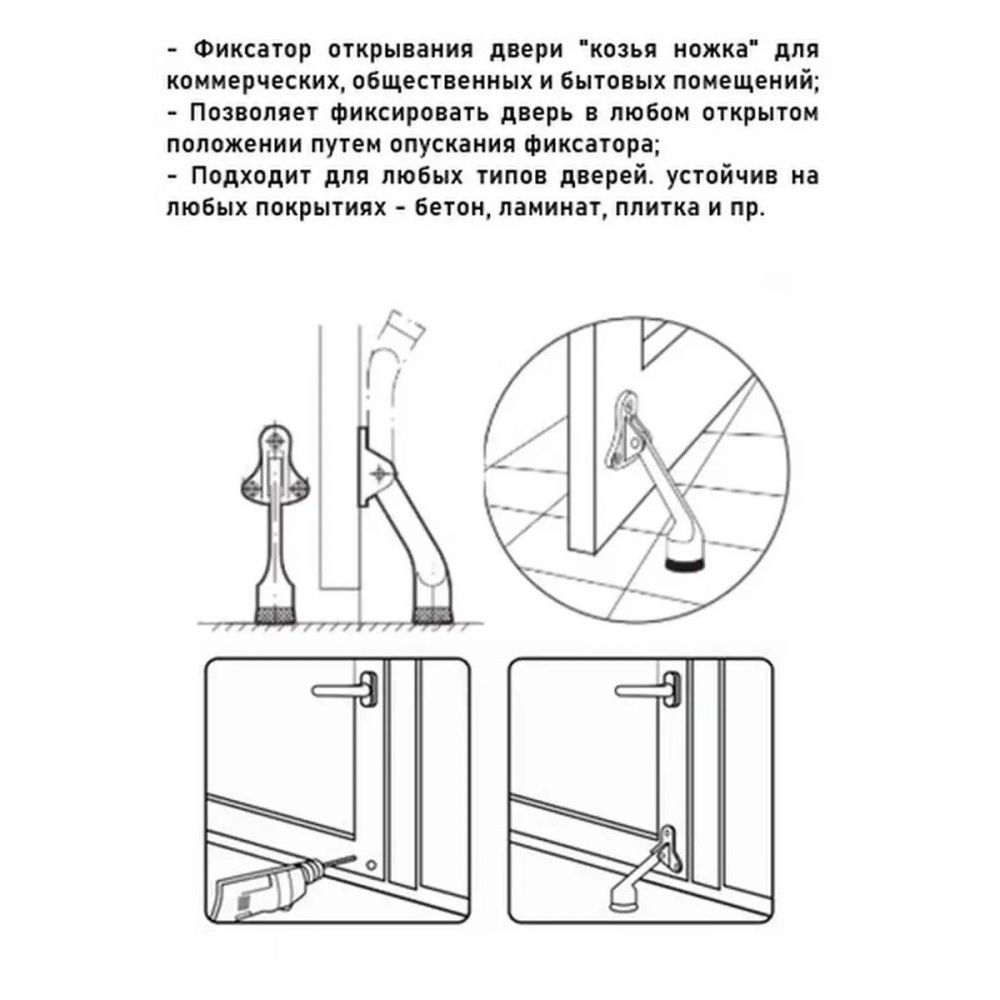 - Фиксатор открывания двери "козья ножка" для коммерческих, общественных и бытовых помещений;
- Позволяет фиксировать дверь в любом открытом положении путем опускания фиксатора;
- Подходит для любых типов дверей. устойчив на любых покрытиях - бетон, ламинат, плитка и пр.